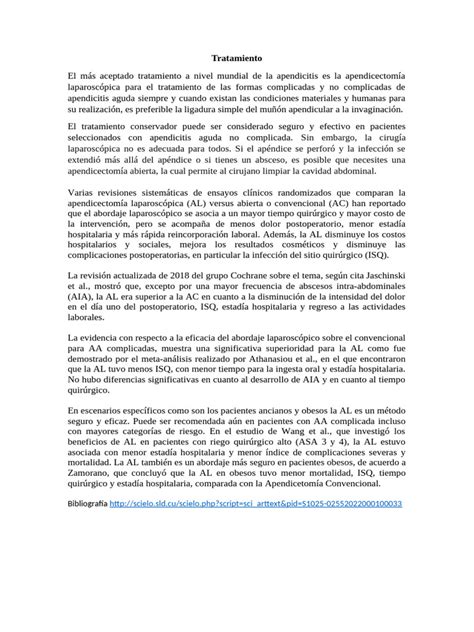 Tratamiento

El más aceptado tratamiento a nivel mundial de la apendicitis es la apendicectomía laparoscópica para el tratamiento de las formas complicadas y no complicadas de apendicitis aguda siempre y cuando existan las condiciones materiales y humanas para su realización, es preferible la ligadura simple del muñón apendicular a la invaginación.

El tratamiento conservador puede ser considerado seguro y efectivo en pacientes seleccionados con apendicitis aguda no complicada. Sin embargo, la cirugía laparoscópica no es adecuada para todos. Si el apéndice se perforó y la infección se extendió más allá del apéndice o si tienes un absceso, es posible que necesites una apendicectomía abierta, la cual permite al cirujano limpiar la cavidad abdominal.

Varias revisiones sistemáticas de ensayos clínicos randomizados que comparan la apendicectomía laparoscópica (AL) versus abierta o convencional (AC) han reportado que el abordaje laparoscópico se asocia a un mayor tiempo quirúrgico y mayor costo de la intervención, pero se acompaña de menos dolor postoperatorio, menor estadía hospitalaria y más rápida reincorporación laboral. Además, la AL disminuye los costos hospitalarios y sociales, mejora los resultados cosméticos y disminuye las complicaciones postoperatorias, en particular la infección del sitio quirúrgico (ISQ).

La revisión actualizada de 2018 del grupo Cochrane sobre el tema, según cita Jaschinski et al., mostró que, excepto por una mayor frecuencia de abscesos intra-abdominales (AIA), la AL era superior a la AC en cuanto a la disminución de la intensidad del dolor en el día uno del postoperatorio, ISQ, estadía hospitalaria y regreso a las actividades laborales.

La evidencia con respecto a la eficacia del abordaje laparoscópico sobre el convencional para AA complicadas, muestra una significativa superioridad para la AL como fue demostrado por el meta-análisis realizado por Athanasiou et al., en el que encontraron que la AL tuvo menos ISQ, con menor tiempo para la ingesta oral y estadía hospitalaria. No hubo diferencias significativas en cuanto al desarrollo de AIA y en cuanto al tiempo quirúrgico.

En escenarios específicos como son los pacientes ancianos y obesos la AL es un método seguro y eficaz. Puede ser recomendada aún en pacientes con AA complicada incluso con mayores categorías de riesgo. En el estudio de Wang et al., que investigó los beneficios de AL en pacientes con riego quirúrgico alto (ASA 3 y 4), la AL estuvo asociada con menor estadía hospitalaria y menor índice de complicaciones severas y mortalidad. La AL también es un abordaje más seguro en pacientes obesos, de acuerdo a Zamorano, que concluyó que la AL en obesos tuvo menor mortalidad, ISQ, tiempo quirúrgico y estadía hospitalaria, comparada con la Apendicetomía Convencional.

Bibliografía http://scielo.sld.cu/scielo.php?script=sci_arttext&pid=S1025-02552022000100033